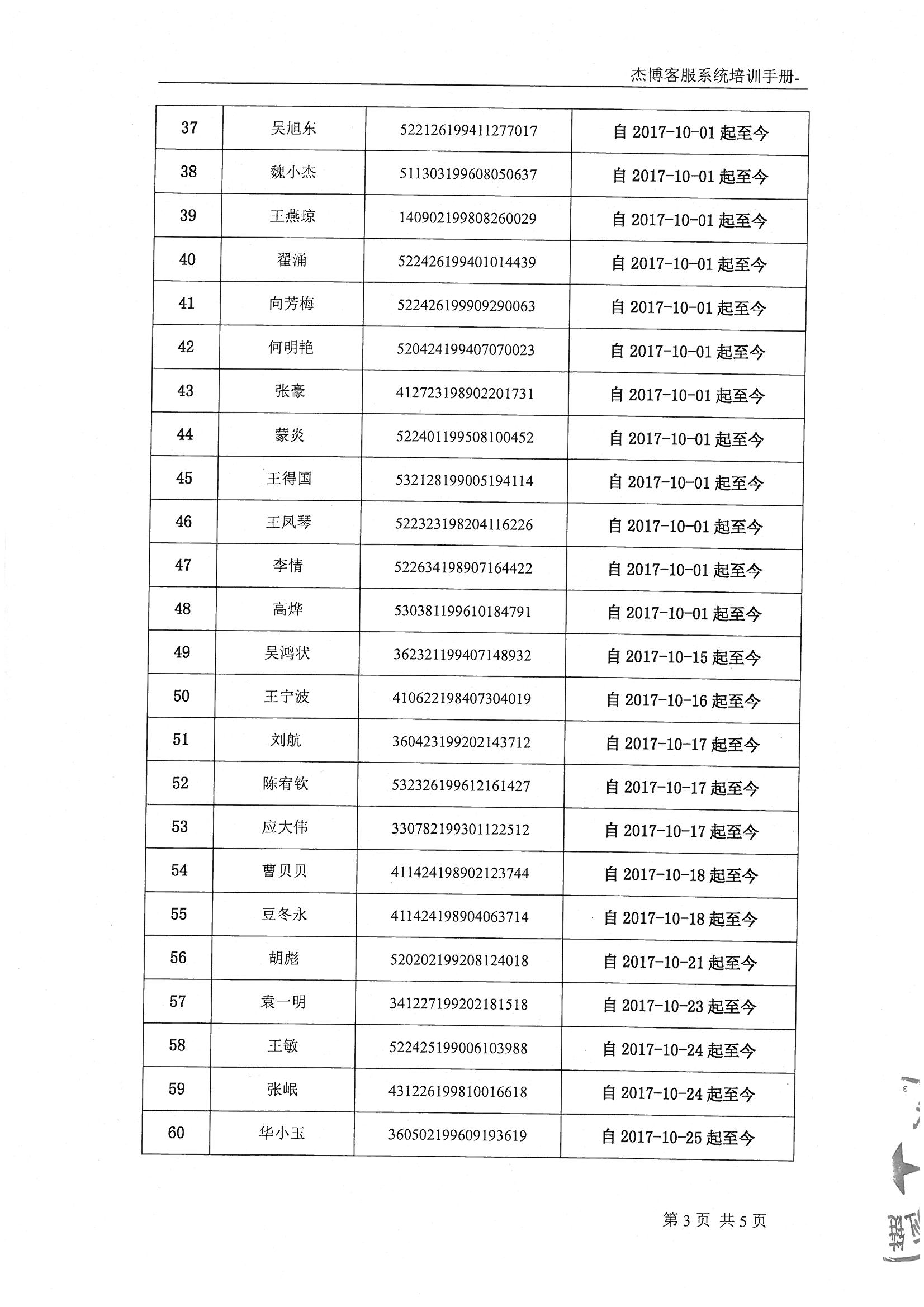 杰博客服系统培训手册-

| 37 | 吴旭东 | 522126199411277017 | 自 2017-10-01 起至今 |
|---|---|---|---|
| 38 | 魏小杰 | 511303199608050637 | 自 2017-10-01 起至今 |
| 39 | 王燕琼 | 140902199808260029 | 自 2017-10-01 起至今 |
| 40 | 翟涌 | 522426199401014439 | 自 2017-10-01 起至今 |
| 41 | 向芳梅 | 522426199909290063 | 自 2017-10-01 起至今 |
| 42 | 何明艳 | 520424199407070023 | 自 2017-10-01 起至今 |
| 43 | 张豪 | 412723198902201731 | 自 2017-10-01 起至今 |
| 44 | 蒙炎 | 522401199508100452 | 自 2017-10-01 起至今 |
| 45 | 王得国 | 532128199005194114 | 自 2017-10-01 起至今 |
| 46 | 王凤琴 | 522323198204116226 | 自 2017-10-01 起至今 |
| 47 | 李情 | 522634198907164422 | 自 2017-10-01 起至今 |
| 48 | 高烨 | 530381199610184791 | 自 2017-10-01 起至今 |
| 49 | 吴鸿状 | 362321199407148932 | 自 2017-10-15 起至今 |
| 50 | 王宁波 | 410622198407304019 | 自 2017-10-16 起至今 |
| 51 | 刘航 | 360423199202143712 | 自 2017-10-17 起至今 |
| 52 | 陈宥钦 | 532326199612161427 | 自 2017-10-17 起至今 |
| 53 | 应大伟 | 330782199301122512 | 自 2017-10-17 起至今 |
| 54 | 曹贝贝 | 411424198902123744 | 自 2017-10-18 起至今 |
| 55 | 豆冬永 | 411424198904063714 | 自 2017-10-18 起至今 |
| 56 | 胡彪 | 520202199208124018 | 自 2017-10-21 起至今 |
| 57 | 袁一明 | 341227199202181518 | 自 2017-10-23 起至今 |
| 58 | 王敏 | 522425199006103988 | 自 2017-10-24 起至今 |
| 59 | 张岷 | 431226199810016618 | 自 2017-10-24 起至今 |
| 60 | 华小玉 | 360502199609193619 | 自 2017-10-25 起至今 |

第 3 页 共 5 页